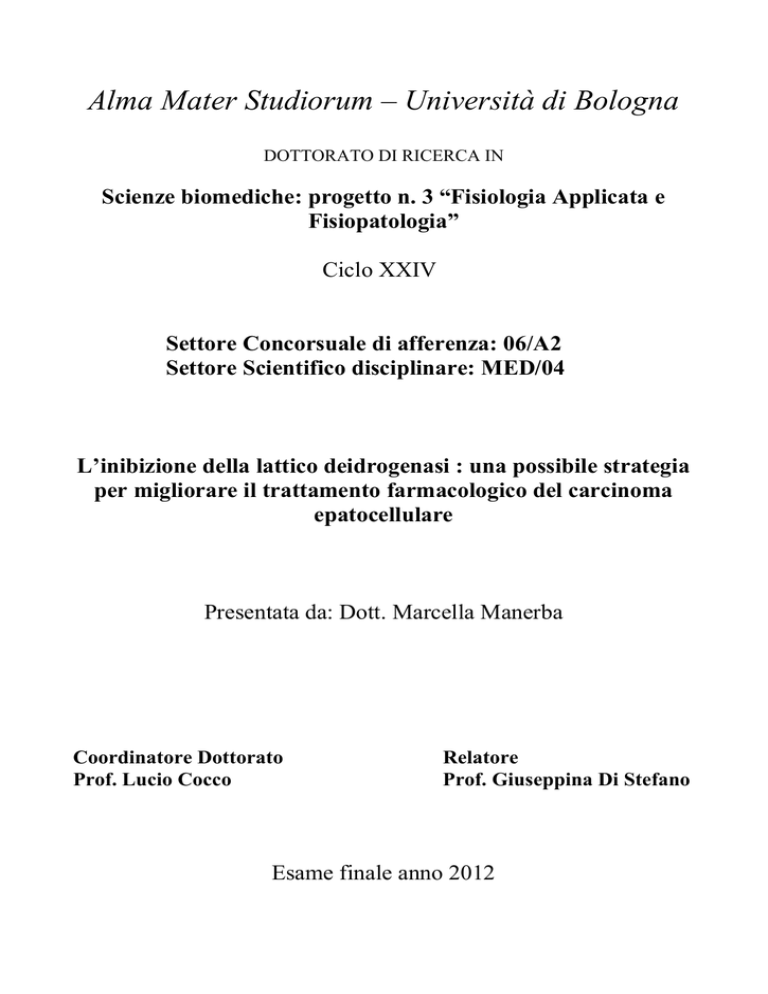 Alma Mater Studiorum – Università di Bologna

DOTTORATO DI RICERCA IN

Scienze biomediche: progetto n. 3 “Fisiologia Applicata e Fisiopatologia”

Ciclo XXIV

Settore Concorsuale di afferenza: 06/A2
Settore Scientifico disciplinare: MED/04

L’inibizione della lattico deidrogenasi : una possibile strategia per migliorare il trattamento farmacologico del carcinoma epatocellulare

Presentata da: Dott. Marcella Manerba

Coordinatore Dottorato
Prof. Lucio Cocco

Relatore
Prof. Giuseppina Di Stefano

Esame finale anno 2012